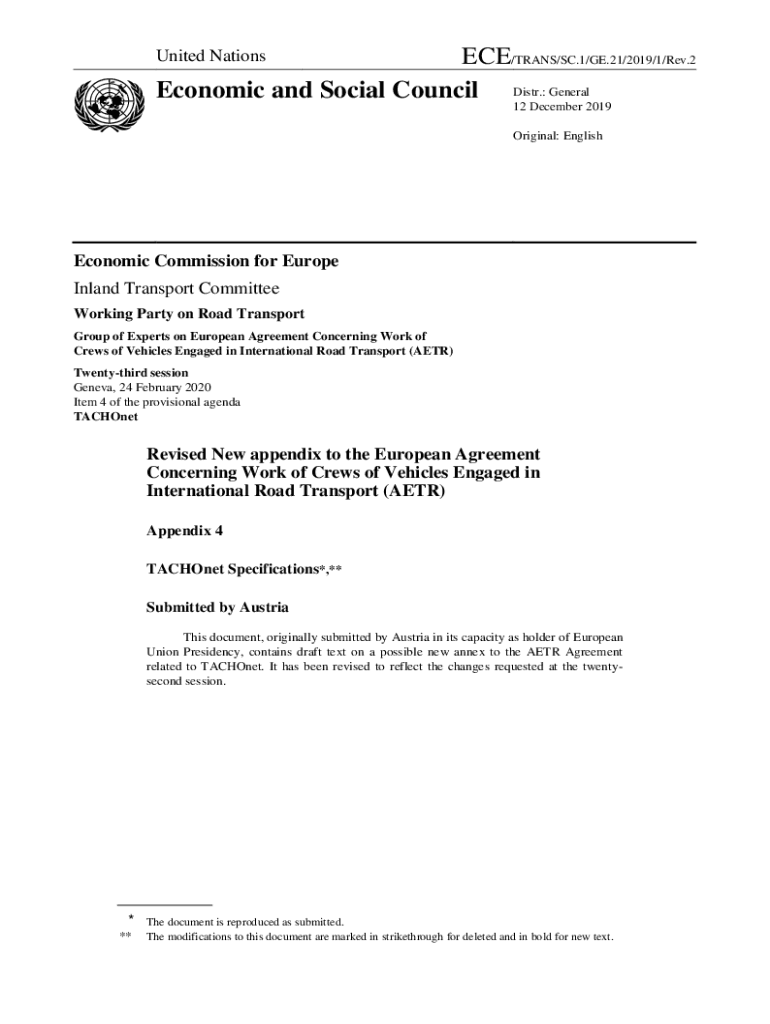 United Nations

ECE/TRANS/SC.1/GE.21/2019/1/Rev.2

Economic and Social Council

Distr.: General
12 December 2019

Original: English

Economic Commission for Europe

Inland Transport Committee

Working Party on Road Transport

Group of Experts on European Agreement Concerning Work of Crews of Vehicles Engaged in International Road Transport (AETR)

Twenty-third session
Geneva, 24 February 2020
Item 4 of the provisional agenda
TACHOnet

Revised New appendix to the European Agreement Concerning Work of Crews of Vehicles Engaged in International Road Transport (AETR)

Appendix 4

TACHOnet Specifications*,**

Submitted by Austria

This document, originally submitted by Austria in its capacity as holder of European Union Presidency, contains draft text on a possible new annex to the AETR Agreement related to TACHOnet. It has been revised to reflect the changes requested at the twenty-second session.

* The document is reproduced as submitted.
** The modifications to this document are marked in strikethrough for deleted and in bold for new text.